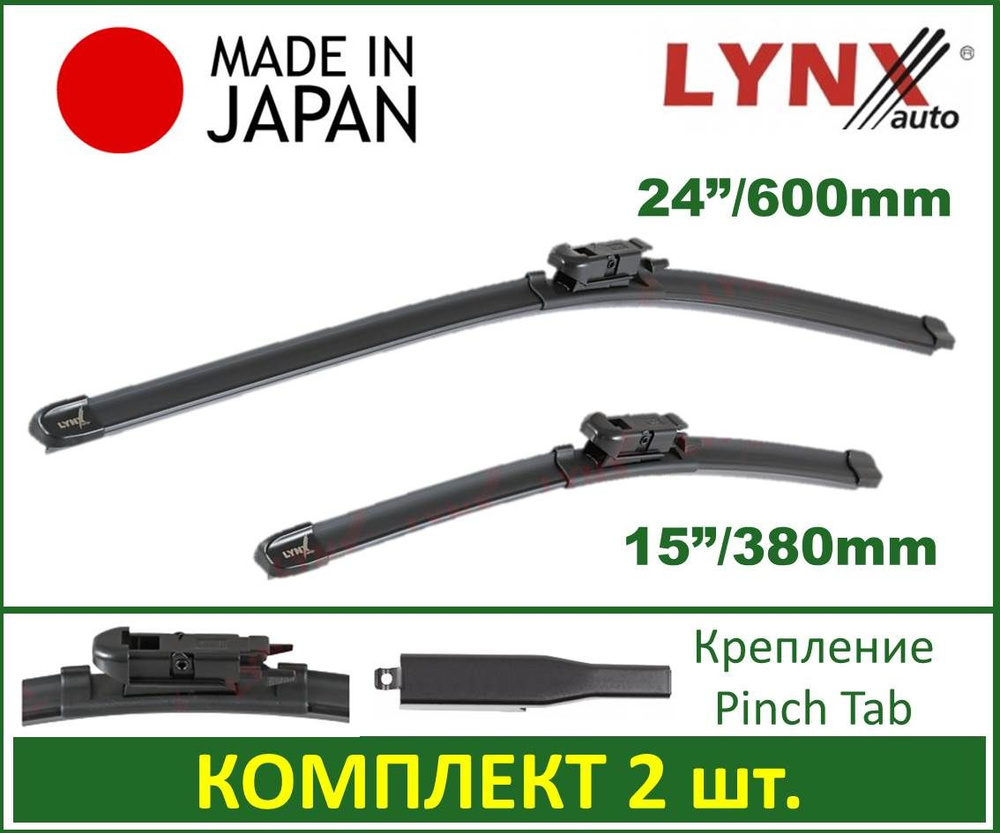 MADE IN JAPAN

LYNX auto ®

24”/600mm

LYNX

LYNX

15”/380mm

Крепление Pinch Tab

КОМПЛЕКТ 2 шт.